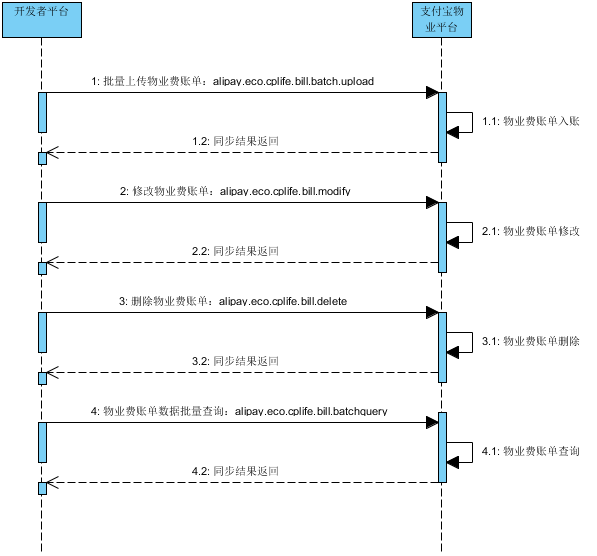 开发者平台

支付宝物业平台

1: 批量上传物业费账单：alipay.eco.cplife.bill.batch.upload

1.1: 物业费账单入账

1.2: 同步结果返回

2: 修改物业费账单：alipay.eco.cplife.bill.modify

2.1: 物业费账单修改

2.2: 同步结果返回

3: 删除物业费账单：alipay.eco.cplife.bill.delete

3.1: 物业费账单删除

3.2: 同步结果返回

4: 物业费账单数据批量查询：alipay.eco.cplife.bill.batchquery

4.1: 物业费账单查询

4.2: 同步结果返回